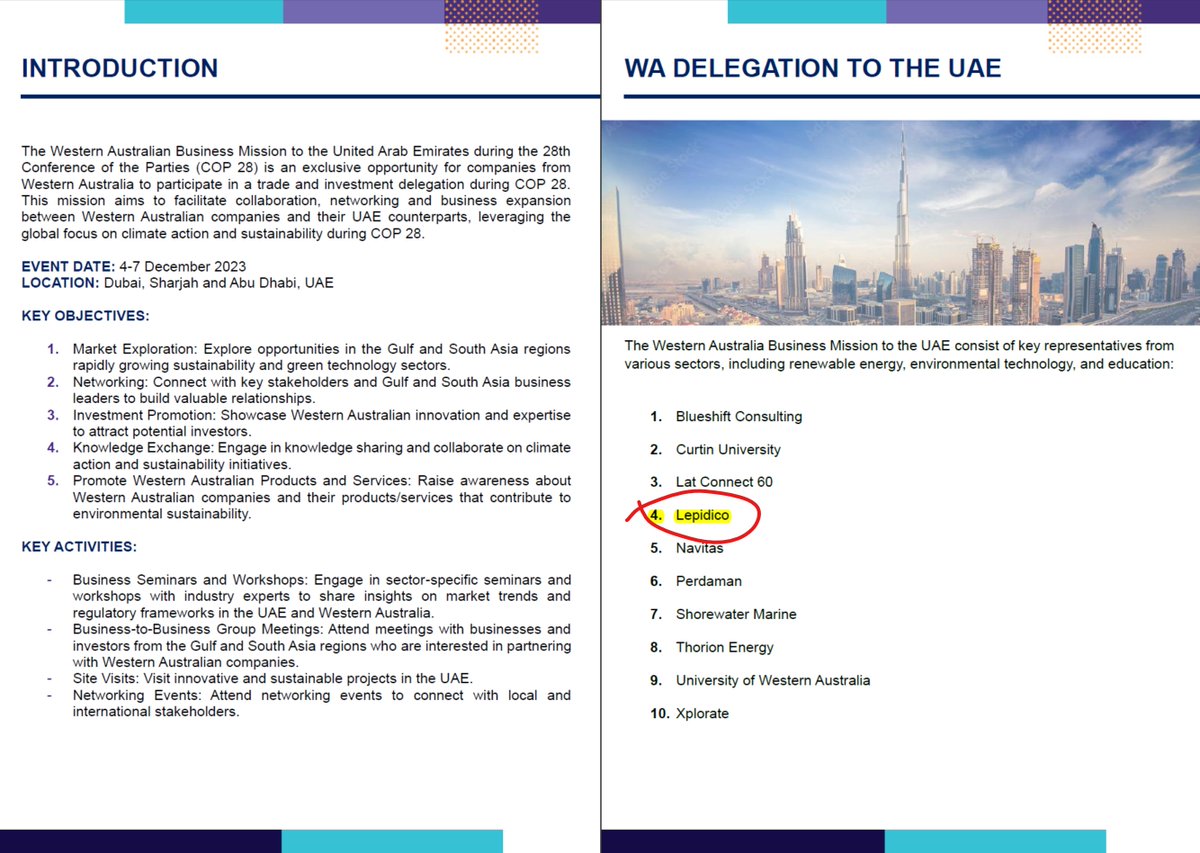 INTRODUCTION

The Western Australian Business Mission to the United Arab Emirates during the 28th Conference of the Parties (COP 28) is an exclusive opportunity for companies from Western Australia to participate in a trade and investment delegation during COP 28. This mission aims to facilitate collaboration, networking and business expansion between Western Australian companies and their UAE counterparts, leveraging the global focus on climate action and sustainability during COP 28.

EVENT DATE: 4-7 December 2023
LOCATION: Dubai, Sharjah and Abu Dhabi, UAE

KEY OBJECTIVES:

1. Market Exploration: Explore opportunities in the Gulf and South Asia regions rapidly growing sustainability and green technology sectors.
2. Networking: Connect with key stakeholders and Gulf and South Asia business leaders to build valuable relationships.
3. Investment Promotion: Showcase Western Australian innovation and expertise to attract potential investors.
4. Knowledge Exchange: Engage in knowledge sharing and collaborate on climate action and sustainability initiatives.
5. Promote Western Australian Products and Services: Raise awareness about Western Australian companies and their products/services that contribute to environmental sustainability.

KEY ACTIVITIES:

- Business Seminars and Workshops: Engage in sector-specific seminars and workshops with industry experts to share insights on market trends and regulatory frameworks in the UAE and Western Australia.
- Business-to-Business Group Meetings: Attend meetings with businesses and investors from the Gulf and South Asia regions who are interested in partnering with Western Australian companies.
- Site Visits: Visit innovative and sustainable projects in the UAE.
- Networking Events: Attend networking events to connect with local and international stakeholders.

WA DELEGATION TO THE UAE

The Western Australia Business Mission to the UAE consist of key representatives from various sectors, including renewable energy, environmental technology, and education:

1. Blueshift Consulting
2. Curtin University
3. Lat Connect 60
4. Lepidico
5. Navitas
6. Perdaman
7. Shorewater Marine
8. Thorion Energy
9. University of Western Australia
10. Xplorate